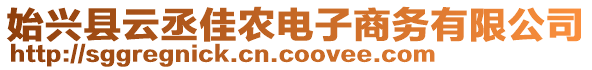 始兴县云丞佳农电子商务有限公司
http://sggregnick.cn.coovee.com